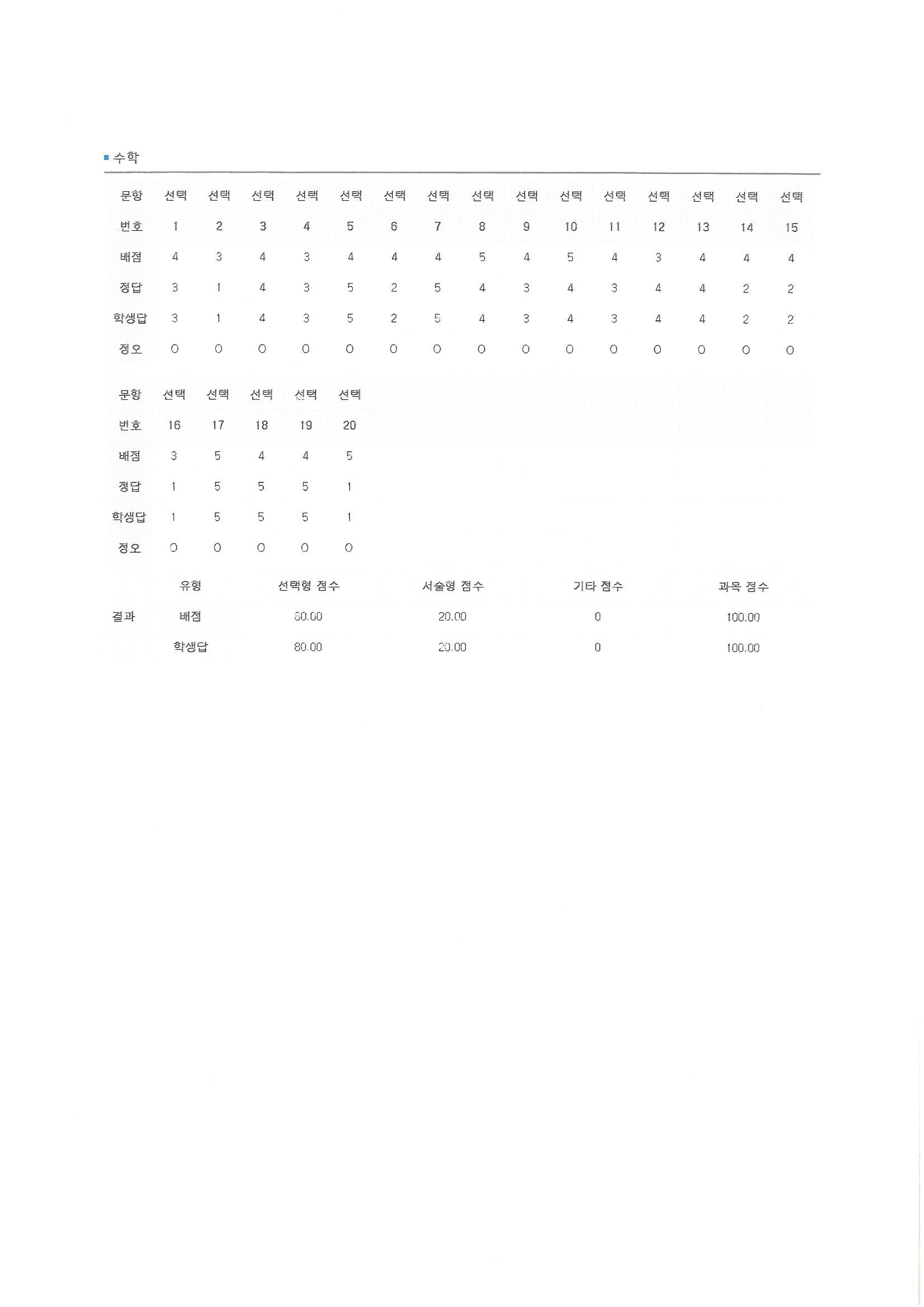 수학

| 문항 | 선택 | 선택 | 선택 | 선택 | 선택 | 선택 | 선택 | 선택 | 선택 | 선택 | 선택 | 선택 | 선택 | 선택 | 선택 |
|---|---|---|---|---|---|---|---|---|---|---|---|---|---|---|---|
| 번호 | 1 | 2 | 3 | 4 | 5 | 6 | 7 | 8 | 9 | 10 | 11 | 12 | 13 | 14 | 15 |
| 배점 | 4 | 3 | 4 | 3 | 4 | 4 | 4 | 5 | 4 | 5 | 4 | 3 | 4 | 4 | 4 |
| 정답 | 3 | 1 | 4 | 3 | 5 | 2 | 5 | 4 | 3 | 4 | 3 | 4 | 4 | 2 | 2 |
| 학생답 | 3 | 1 | 4 | 3 | 5 | 2 | 5 | 4 | 3 | 4 | 3 | 4 | 4 | 2 | 2 |
| 정오 | O | O | O | O | O | O | O | O | O | O | O | O | O | O | O |

| 문항 | 선택 | 선택 | 선택 | 선택 | 선택 |
|---|---|---|---|---|---|
| 번호 | 16 | 17 | 18 | 19 | 20 |
| 배점 | 3 | 5 | 4 | 4 | 5 |
| 정답 | 1 | 5 | 5 | 5 | 1 |
| 학생답 | 1 | 5 | 5 | 5 | 1 |
| 정오 | O | O | O | O | O |

| | 유형 | 선택형 점수 | 서술형 점수 | 기타 점수 | 과목 점수 |
|---|---|---|---|---|---|
| 결과 | 배점 | 80.00 | 20.00 | 0 | 100.00 |
| | 학생답 | 80.00 | 20.00 | 0 | 100.00 |